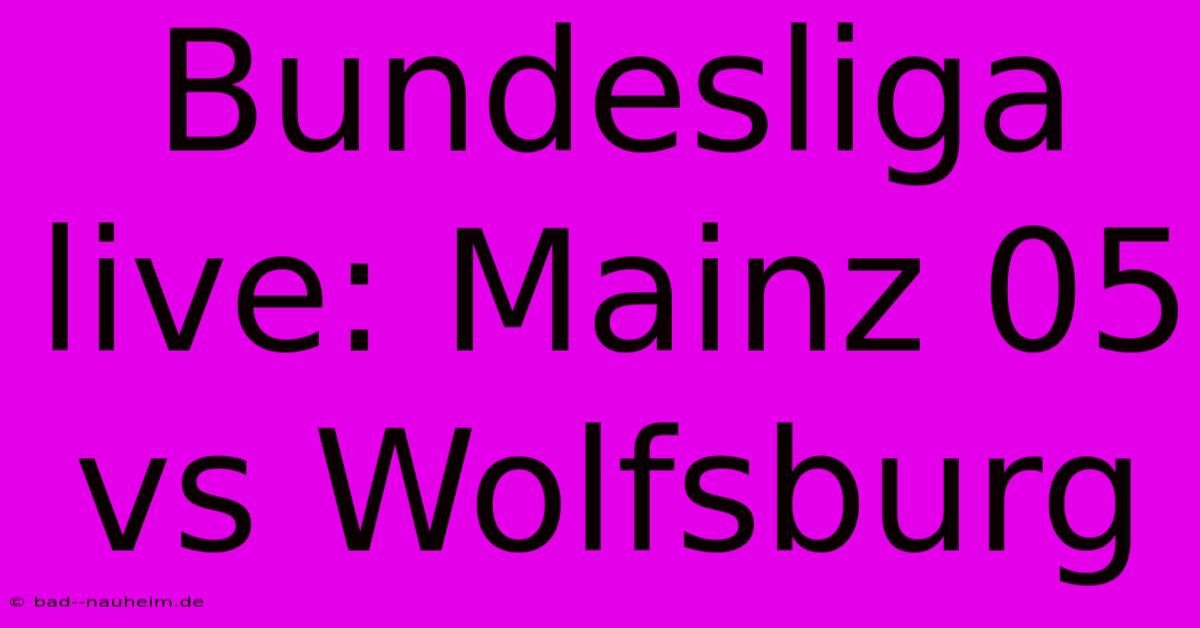 Bundesliga live: Mainz 05 vs Wolfsburg

© bad--nauheim.de